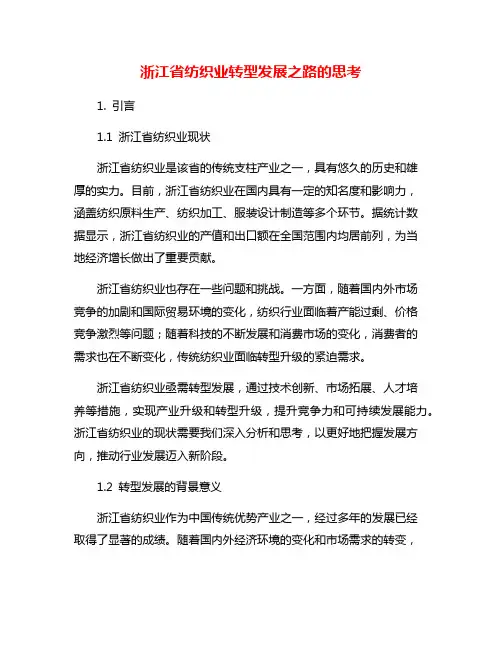 浙江省纺织业转型发展之路的思考

1. 引言

1.1 浙江省纺织业现状

浙江省纺织业是该省的传统支柱产业之一，具有悠久的历史和雄厚的实力。目前，浙江省纺织业在国内具有一定的知名度和影响力，涵盖纺织原料生产、纺织加工、服装设计制造等多个环节。据统计数据显示，浙江省纺织业的产值和出口额在全国范围内均居前列，为当地经济增长做出了重要贡献。

浙江省纺织业也存在一些问题和挑战。一方面，随着国内外市场竞争的加剧和国际贸易环境的变化，纺织行业面临着产能过剩、价格竞争激烈等问题；随着科技的不断发展和消费市场的变化，消费者的需求也在不断变化，传统纺织业面临转型升级的紧迫需求。

浙江省纺织业亟需转型发展，通过技术创新、市场拓展、人才培养等措施，实现产业升级和转型升级，提升竞争力和可持续发展能力。浙江省纺织业的现状需要我们深入分析和思考，以更好地把握发展方向，推动行业发展迈入新阶段。

1.2 转型发展的背景意义

浙江省纺织业作为中国传统优势产业之一，经过多年的发展已经取得了显著的成绩。随着国内外经济环境的变化和市场需求的转变，